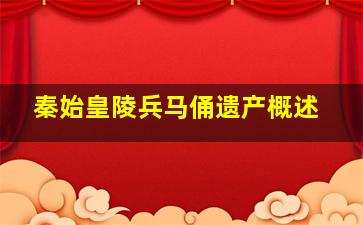 秦始皇陵兵马俑遗产概述